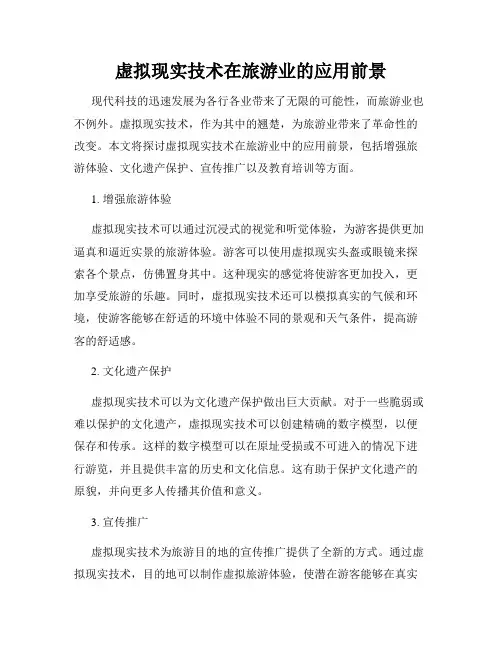 虚拟现实技术在旅游业的应用前景

现代科技的迅速发展为各行各业带来了无限的可能性，而旅游业也不例外。虚拟现实技术，作为其中的翘楚，为旅游业带来了革命性的改变。本文将探讨虚拟现实技术在旅游业中的应用前景，包括增强旅游体验、文化遗产保护、宣传推广以及教育培训等方面。

1. 增强旅游体验

虚拟现实技术可以通过沉浸式的视觉和听觉体验，为游客提供更加逼真和逼近实景的旅游体验。游客可以使用虚拟现实头盔或眼镜来探索各个景点，仿佛置身其中。这种现实的感觉将使游客更加投入，更加享受旅游的乐趣。同时，虚拟现实技术还可以模拟真实的气候和环境，使游客能够在舒适的环境中体验不同的景观和天气条件，提高游客的舒适感。

2. 文化遗产保护

虚拟现实技术可以为文化遗产保护做出巨大贡献。对于一些脆弱或难以保护的文化遗产，虚拟现实技术可以创建精确的数字模型，以便保存和传承。这样的数字模型可以在原址受损或不可进入的情况下进行游览，并且提供丰富的历史和文化信息。这有助于保护文化遗产的原貌，并向更多人传播其价值和意义。

3. 宣传推广

虚拟现实技术为旅游目的地的宣传推广提供了全新的方式。通过虚拟现实技术，目的地可以制作虚拟旅游体验，使潜在游客能够在真实